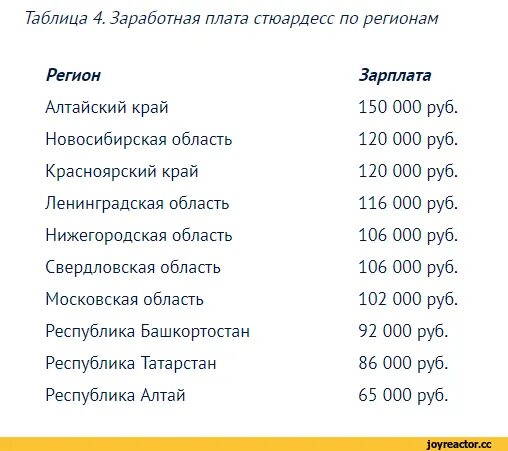 Таблица 4. Заработная плата стюардесс по регионам

| Регион | Зарплата |
|---|---|
| Алтайский край | 150 000 руб. |
| Новосибирская область | 120 000 руб. |
| Красноярский край | 120 000 руб. |
| Ленинградская область | 116 000 руб. |
| Нижегородская область | 106 000 руб. |
| Свердловская область | 106 000 руб. |
| Московская область | 102 000 руб. |
| Республика Башкортостан | 92 000 руб. |
| Республика Татарстан | 86 000 руб. |
| Республика Алтай | 65 000 руб. |

joyreactor.cc